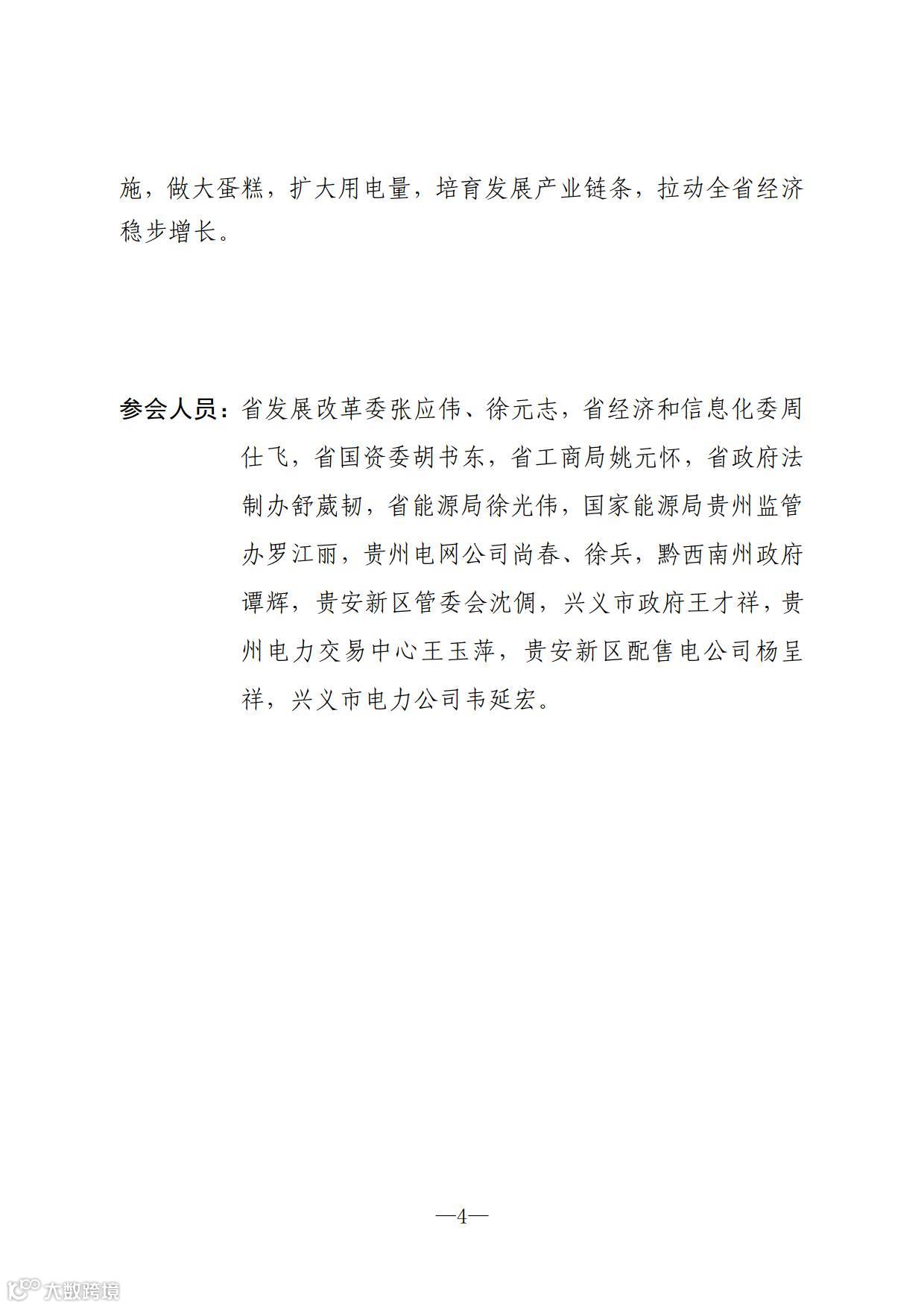 施，做大蛋糕，扩大用电量，培育发展产业链条，拉动全省经济稳步增长。

参会人员：省发展改革委张应伟、徐元志，省经济和信息化委周仕飞，省国资委胡书东，省工商局姚元怀，省政府法制办舒葳韧，省能源局徐光伟，国家能源局贵州监管办罗江丽，贵州电网公司尚春、徐兵，黔西南州政府谭辉，贵安新区管委会沈倜，兴义市政府王才祥，贵州电力交易中心王玉萍，贵安新区配售电公司杨呈祥，兴义市电力公司韦延宏。

—4—

大数跨境